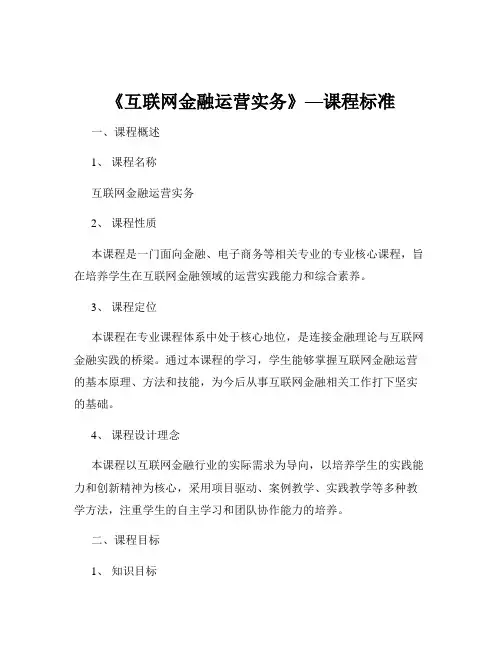 《互联网金融运营实务》—课程标准

一、课程概述

1、 课程名称

互联网金融运营实务

2、 课程性质

本课程是一门面向金融、电子商务等相关专业的专业核心课程，旨在培养学生在互联网金融领域的运营实践能力和综合素养。

3、 课程定位

本课程在专业课程体系中处于核心地位，是连接金融理论与互联网金融实践的桥梁。通过本课程的学习，学生能够掌握互联网金融运营的基本原理、方法和技能，为今后从事互联网金融相关工作打下坚实的基础。

4、 课程设计理念

本课程以互联网金融行业的实际需求为导向，以培养学生的实践能力和创新精神为核心，采用项目驱动、案例教学、实践教学等多种教学方法，注重学生的自主学习和团队协作能力的培养。

二、课程目标

1、 知识目标